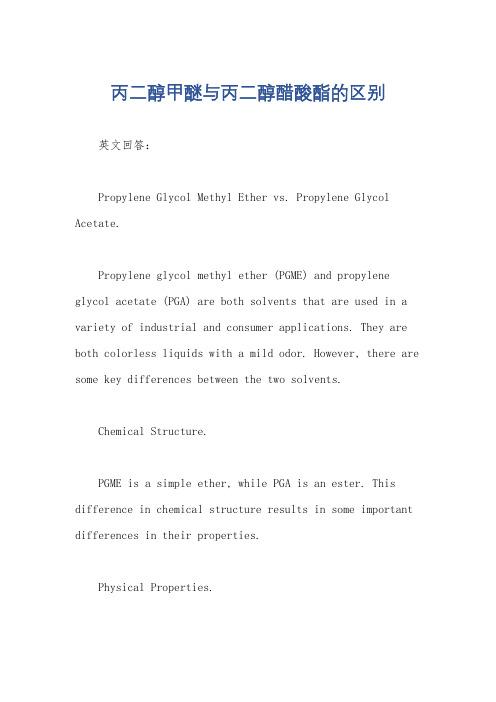 丙二醇甲醚与丙二醇醋酸酯的区别

英文回答：

Propylene Glycol Methyl Ether vs. Propylene Glycol Acetate.

Propylene glycol methyl ether (PGME) and propylene glycol acetate (PGA) are both solvents that are used in a variety of industrial and consumer applications. They are both colorless liquids with a mild odor. However, there are some key differences between the two solvents.

Chemical Structure.

PGME is a simple ether, while PGA is an ester. This difference in chemical structure results in some important differences in their properties.

Physical Properties.